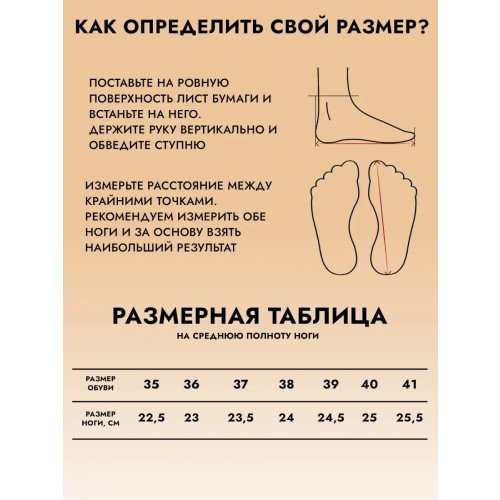 КАК ОПРЕДЕЛИТЬ СВОЙ РАЗМЕР?

ПОСТАВЬТЕ НА РОВНУЮ ПОВЕРХНОСТЬ ЛИСТ БУМАГИ И ВСТАНЬТЕ НА НЕГО.
ДЕРЖИТЕ РУКУ ВЕРТИКАЛЬНО И ОБВЕДИТЕ СТУПНЮ

ИЗМЕРЬТЕ РАССТОЯНИЕ МЕЖДУ КРАЙНИМИ ТОЧКАМИ.
РЕКОМЕНДУЕМ ИЗМЕРИТЬ ОБЕ НОГИ И ЗА ОСНОВУ ВЗЯТЬ НАИБОЛЬШИЙ РЕЗУЛЬТАТ

РАЗМЕРНАЯ ТАБЛИЦА
НА СРЕДНЮЮ ПОЛНОТУ НОГИ

| РАЗМЕР ОБУВИ | 35 | 36 | 37 | 38 | 39 | 40 | 41 |
|---|---|---|---|---|---|---|---|
| РАЗМЕР НОГИ, СМ | 22,5 | 23 | 23,5 | 24 | 24,5 | 25 | 25,5 |